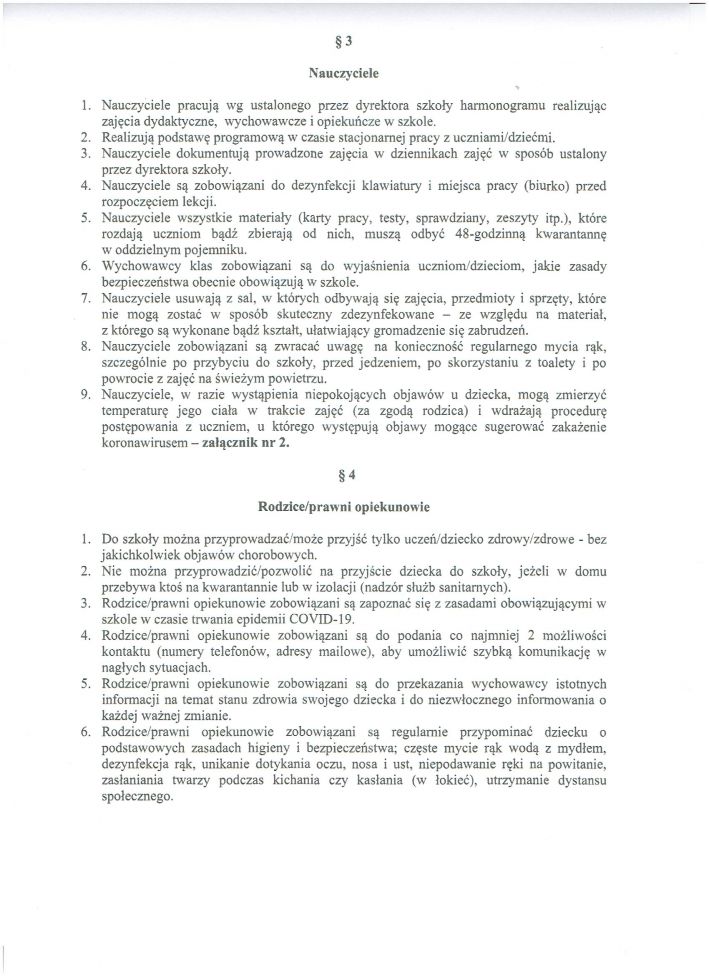 § 3

Nauczyciele

1. Nauczyciele pracują wg ustalonego przez dyrektora szkoły harmonogramu realizując zajęcia dydaktyczne, wychowawcze i opiekuńcze w szkole.
2. Realizują podstawę programową w czasie stacjonarnej pracy z uczniami/dziećmi.
3. Nauczyciele dokumentują prowadzone zajęcia w dziennikach zajęć w sposób ustalony przez dyrektora szkoły.
4. Nauczyciele są zobowiązani do dezynfekcji klawiatury i miejsca pracy (biurko) przed rozpoczęciem lekcji.
5. Nauczyciele wszystkie materiały (karty pracy, testy, sprawdziany, zeszyty itp.), które rozdają uczniom bądź zbierają od nich, muszą odbyć 48-godzinną kwarantannę w oddzielnym pojemniku.
6. Wychowawcy klas zobowiązani są do wyjaśnienia uczniom/dzieciom, jakie zasady bezpieczeństwa obecnie obowiązują w szkole.
7. Nauczyciele usuwają z sal, w których odbywają się zajęcia, przedmioty i sprzęty, które nie mogą zostać w sposób skuteczny zdezynfekowane – ze względu na materiał, z którego są wykonane bądź kształt, ułatwiający gromadzenie się zabrudzeń.
8. Nauczyciele zobowiązani są zwracać uwagę na konieczność regularnego mycia rąk, szczególnie po przybyciu do szkoły, przed jedzeniem, po skorzystaniu z toalety i po powrocie z zajęć na świeżym powietrzu.
9. Nauczyciele, w razie wystąpienia niepokojących objawów u dziecka, mogą zmierzyć temperaturę jego ciała w trakcie zajęć (za zgodą rodzica) i wdrażają procedurę postępowania z uczniem, u którego występują objawy mogące sugerować zakażenie koronawirusem – załącznik nr 2.

§ 4

Rodzice/prawni opiekunowie

1. Do szkoły można przyprowadzać/może przyjść tylko uczeń/dziecko zdrowy/zdrowe - bez jakichkolwiek objawów chorobowych.
2. Nie można przyprowadzić/pozwolić na przyjście dziecka do szkoły, jeżeli w domu przebywa ktoś na kwarantannie lub w izolacji (nadzór służb sanitarnych).
3. Rodzice/prawni opiekunowie zobowiązani są zapoznać się z zasadami obowiązującymi w szkole w czasie trwania epidemii COVID-19.
4. Rodzice/prawni opiekunowie zobowiązani są do podania co najmniej 2 możliwości kontaktu (numery telefonów, adresy mailowe), aby umożliwić szybką komunikację w nagłych sytuacjach.
5. Rodzice/prawni opiekunowie zobowiązani są do przekazania wychowawcy istotnych informacji na temat stanu zdrowia swojego dziecka i do niezwłocznego informowania o każdej ważnej zmianie.
6. Rodzice/prawni opiekunowie zobowiązani są regularnie przypominać dziecku o podstawowych zasadach higieny i bezpieczeństwa; częste mycie rąk wodą z mydłem, dezynfekcja rąk, unikanie dotykania oczu, nosa i ust, niepodawanie ręki na powitanie, zasłaniania twarzy podczas kichania czy kasłania (w łokieć), utrzymanie dystansu społecznego.